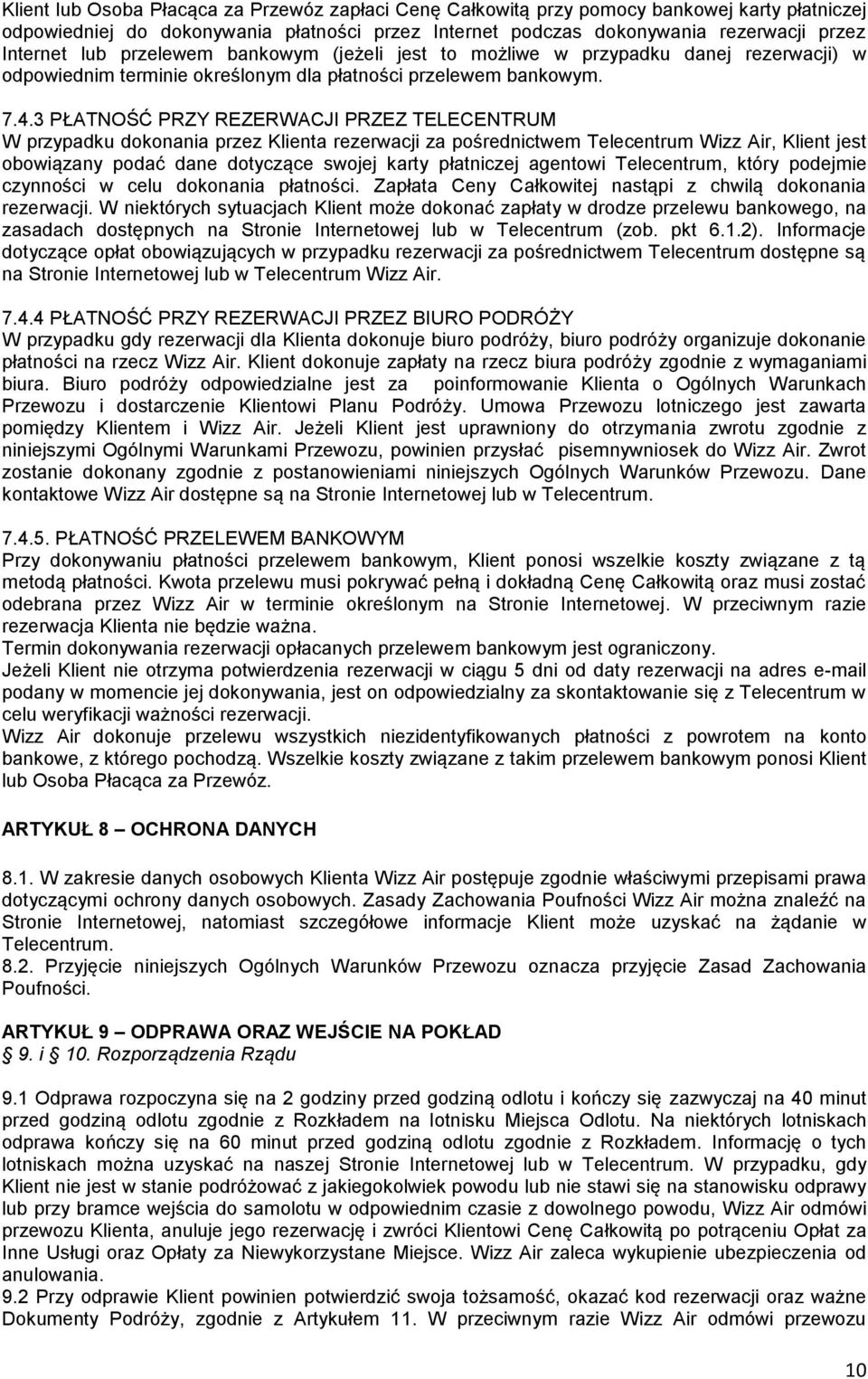 Klient lub Osoba Płacąca za Przewóz zapłaci Cenę Całkowitą przy pomocy bankowej karty płatniczej odpowiedniej do dokonywania płatności przez Internet podczas dokonywania rezerwacji przez Internet lub przelewem bankowym (jeżeli jest to możliwe w przypadku danej rezerwacji) w odpowiednim terminie określonym dla płatności przelewem bankowym.

7.4.3 PŁATNOŚĆ PRZY REZERWACJI PRZEZ TELECENTRUM
W przypadku dokonania przez Klienta rezerwacji za pośrednictwem Telecentrum Wizz Air, Klient jest obowiązany podać dane dotyczące swojej karty płatniczej agentowi Telecentrum, który podejmie czynności w celu dokonania płatności. Zapłata Ceny Całkowitej nastąpi z chwilą dokonania rezerwacji. W niektórych sytuacjach Klient może dokonać zapłaty w drodze przelewu bankowego, na zasadach dostępnych na Stronie Internetowej lub w Telecentrum (zob. pkt 6.1.2). Informacje dotyczące opłat obowiązujących w przypadku rezerwacji za pośrednictwem Telecentrum dostępne są na Stronie Internetowej lub w Telecentrum Wizz Air.

7.4.4 PŁATNOŚĆ PRZY REZERWACJI PRZEZ BIURO PODRÓŻY
W przypadku gdy rezerwacji dla Klienta dokonuje biuro podróży, biuro podróży organizuje dokonanie płatności na rzecz Wizz Air. Klient dokonuje zapłaty na rzecz biura podróży zgodnie z wymaganiami biura. Biuro podróży odpowiedzialne jest za poinformowanie Klienta o Ogólnych Warunkach Przewozu i dostarczenie Klientowi Planu Podróży. Umowa Przewozu lotniczego jest zawarta pomiędzy Klientem i Wizz Air. Jeżeli Klient jest uprawniony do otrzymania zwrotu zgodnie z niniejszymi Ogólnymi Warunkami Przewozu, powinien przysłać pisemnywniosek do Wizz Air. Zwrot zostanie dokonany zgodnie z postanowieniami niniejszych Ogólnych Warunków Przewozu. Dane kontaktowe Wizz Air dostępne są na Stronie Internetowej lub w Telecentrum.

7.4.5. PŁATNOŚĆ PRZELEWEM BANKOWYM
Przy dokonywaniu płatności przelewem bankowym, Klient ponosi wszelkie koszty związane z tą metodą płatności. Kwota przelewu musi pokrywać pełną i dokładną Cenę Całkowitą oraz musi zostać odebrana przez Wizz Air w terminie określonym na Stronie Internetowej. W przeciwnym razie rezerwacja Klienta nie będzie ważna.
Termin dokonywania rezerwacji opłacanych przelewem bankowym jest ograniczony.
Jeżeli Klient nie otrzyma potwierdzenia rezerwacji w ciągu 5 dni od daty rezerwacji na adres e-mail podany w momencie jej dokonywania, jest on odpowiedzialny za skontaktowanie się z Telecentrum w celu weryfikacji ważności rezerwacji.
Wizz Air dokonuje przelewu wszystkich niezidentyfikowanych płatności z powrotem na konto bankowe, z którego pochodzą. Wszelkie koszty związane z takim przelewem bankowym ponosi Klient lub Osoba Płacąca za Przewóz.

ARTYKUŁ 8 – OCHRONA DANYCH

8.1. W zakresie danych osobowych Klienta Wizz Air postępuje zgodnie właściwymi przepisami prawa dotyczącymi ochrony danych osobowych. Zasady Zachowania Poufności Wizz Air można znaleźć na Stronie Internetowej, natomiast szczegółowe informacje Klient może uzyskać na żądanie w Telecentrum.
8.2. Przyjęcie niniejszych Ogólnych Warunków Przewozu oznacza przyjęcie Zasad Zachowania Poufności.

ARTYKUŁ 9 – ODPRAWA ORAZ WEJŚCIE NA POKŁAD
9. i 10. Rozporządzenia Rządu

9.1 Odprawa rozpoczyna się na 2 godziny przed godziną odlotu i kończy się zazwyczaj na 40 minut przed godziną odlotu zgodnie z Rozkładem na lotnisku Miejsca Odlotu. Na niektórych lotniskach odprawa kończy się na 60 minut przed godziną odlotu zgodnie z Rozkładem. Informację o tych lotniskach można uzyskać na naszej Stronie Internetowej lub w Telecentrum. W przypadku, gdy Klient nie jest w stanie podróżować z jakiegokolwiek powodu lub nie stawi się na stanowisku odprawy lub przy bramce wejścia do samolotu w odpowiednim czasie z dowolnego powodu, Wizz Air odmówi przewozu Klienta, anuluje jego rezerwację i zwróci Klientowi Cenę Całkowitą po potrąceniu Opłat za Inne Usługi oraz Opłaty za Niewykorzystane Miejsce. Wizz Air zaleca wykupienie ubezpieczenia od anulowania.
9.2 Przy odprawie Klient powinien potwierdzić swoja tożsamość, okazać kod rezerwacji oraz ważne Dokumenty Podróży, zgodnie z Artykułem 11. W przeciwnym razie Wizz Air odmówi przewozu

10